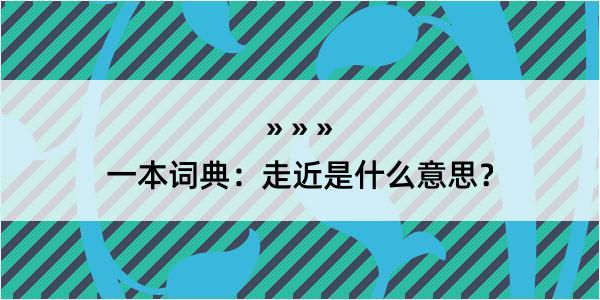 » » »

一本词典：走近是什么意思？